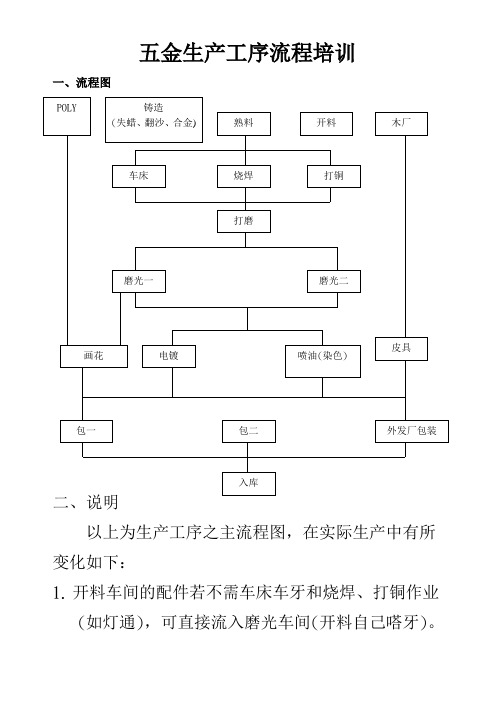 五金生产工序流程培训

一、流程图

POLY

铸造
(失蜡、翻沙、合金)

熟料

开料

木厂

车床

烧焊

打铜

打磨

磨光一

磨光二

画花

电镀

喷油(染色)

皮具

包一

包二

外发厂包装

入库

二、说明

以上为生产工序之主流程图，在实际生产中有所变化如下：

1. 开料车间的配件若不需车床车牙和烧焊、打铜作业(如灯通)，可直接流入磨光车间(开料自己嗒牙)。